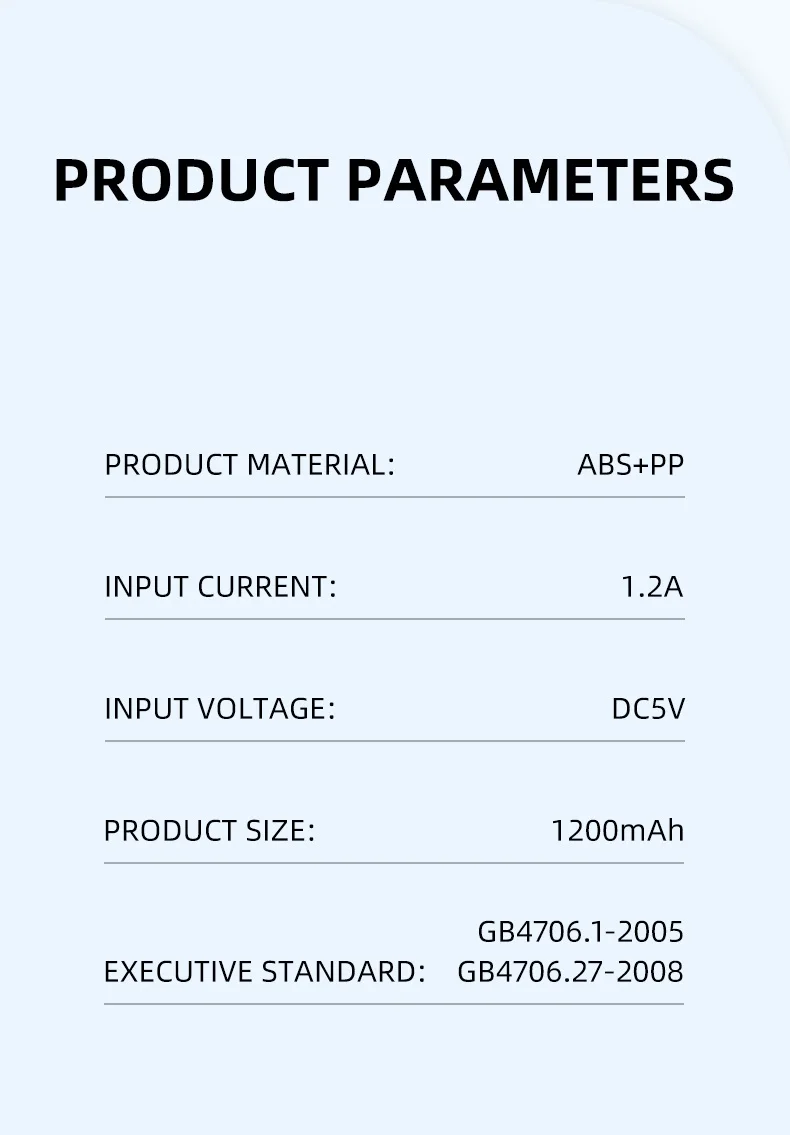 PRODUCT PARAMETERS

PRODUCT MATERIAL: ABS+PP

INPUT CURRENT: 1.2A

INPUT VOLTAGE: DC5V

PRODUCT SIZE: 1200mAh

EXECUTIVE STANDARD: GB4706.1-2005
GB4706.27-2008